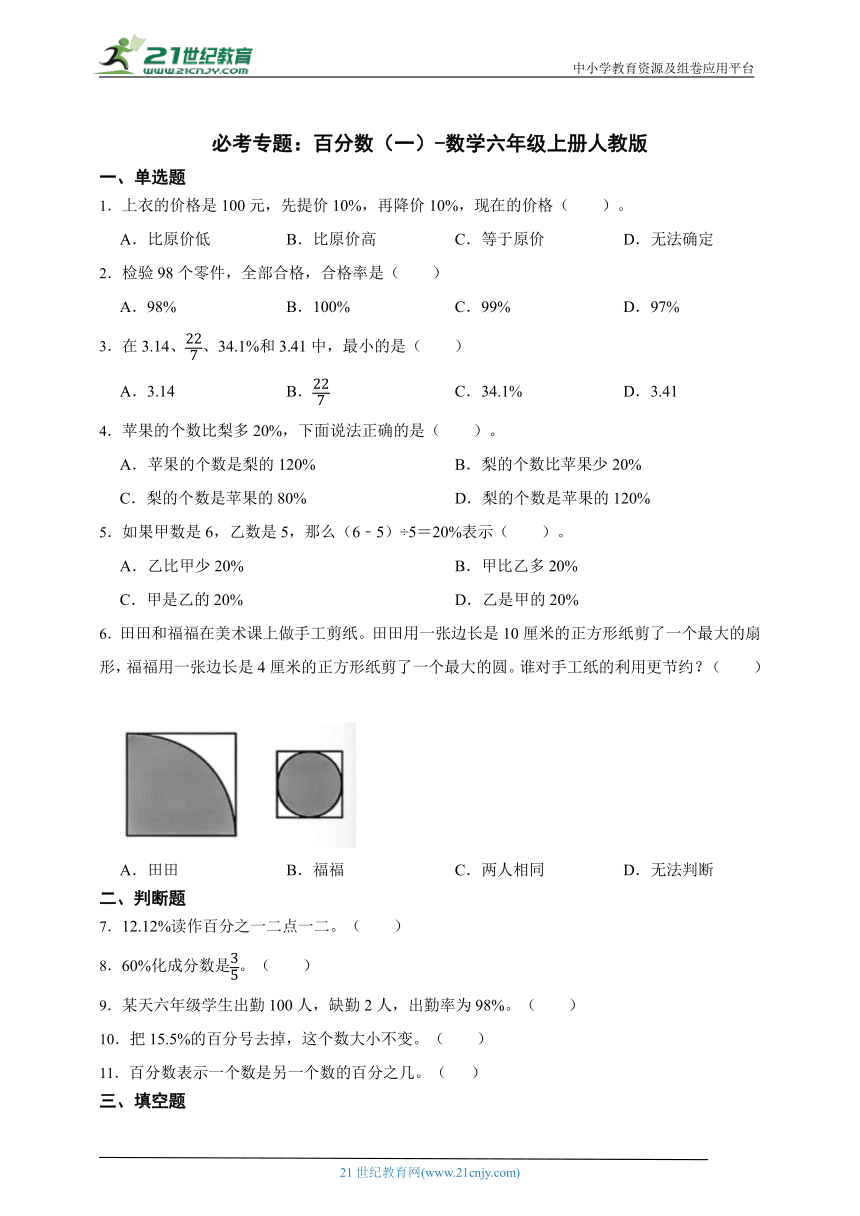 21世纪教育
www.21cnjy.com

中小学教育资源及组卷应用平台

必考专题：百分数（一）-数学六年级上册人教版

一、单选题

1．上衣的价格是 100 元，先提价 10%，再降价 10%，现在的价格（　　）。

A．比原价低　　B．比原价高　　C．等于原价　　D．无法确定

2．检验 98 个零件，全部合格，合格率是（　　）

A．98%　　B．100%　　C．99%　　D．97%

3．在 3.14、$\frac{22}{7}$、34.1%和 3.41 中，最小的是（　　）

A．3.14　　B．$\frac{22}{7}$　　C．34.1%　　D．3.41

4．苹果的个数比梨多 20%，下面说法正确的是（　　）。

A．苹果的个数是梨的 120%　　B．梨的个数比苹果少 20%

C．梨的个数是苹果的 80%　　D．梨的个数是苹果的 120%

5．如果甲数是 6，乙数是 5，那么（6－5）÷5＝20%表示（　　）。

A．乙比甲少 20%　　B．甲比乙多 20%

C．甲是乙的 20%　　D．乙是甲的 20%

6. 田田和福福在美术课上做手工剪纸。田田用一张边长是 10 厘米的正方形纸剪了一个最大的扇形，福福用一张边长是 4 厘米的正方形纸剪了一个最大的圆。谁对手工纸的利用更节约？（　　）

A．田田　　B．福福　　C．两人相同　　D．无法判断

二、判断题

7．12.12%读作百分之一二点一二。（　　）

8．60%化成分数是$\frac{3}{5}$。（　　）

9．某天六年级学生出勤 100 人，缺勤 2 人，出勤率为 98%。（　　）

10．把 15.5%的百分号去掉，这个数大小不变。（　　）

11．百分数表示一个数是另一个数的百分之几。（　　）

三、填空题

21 世纪教育网(www.21cnjy.com)